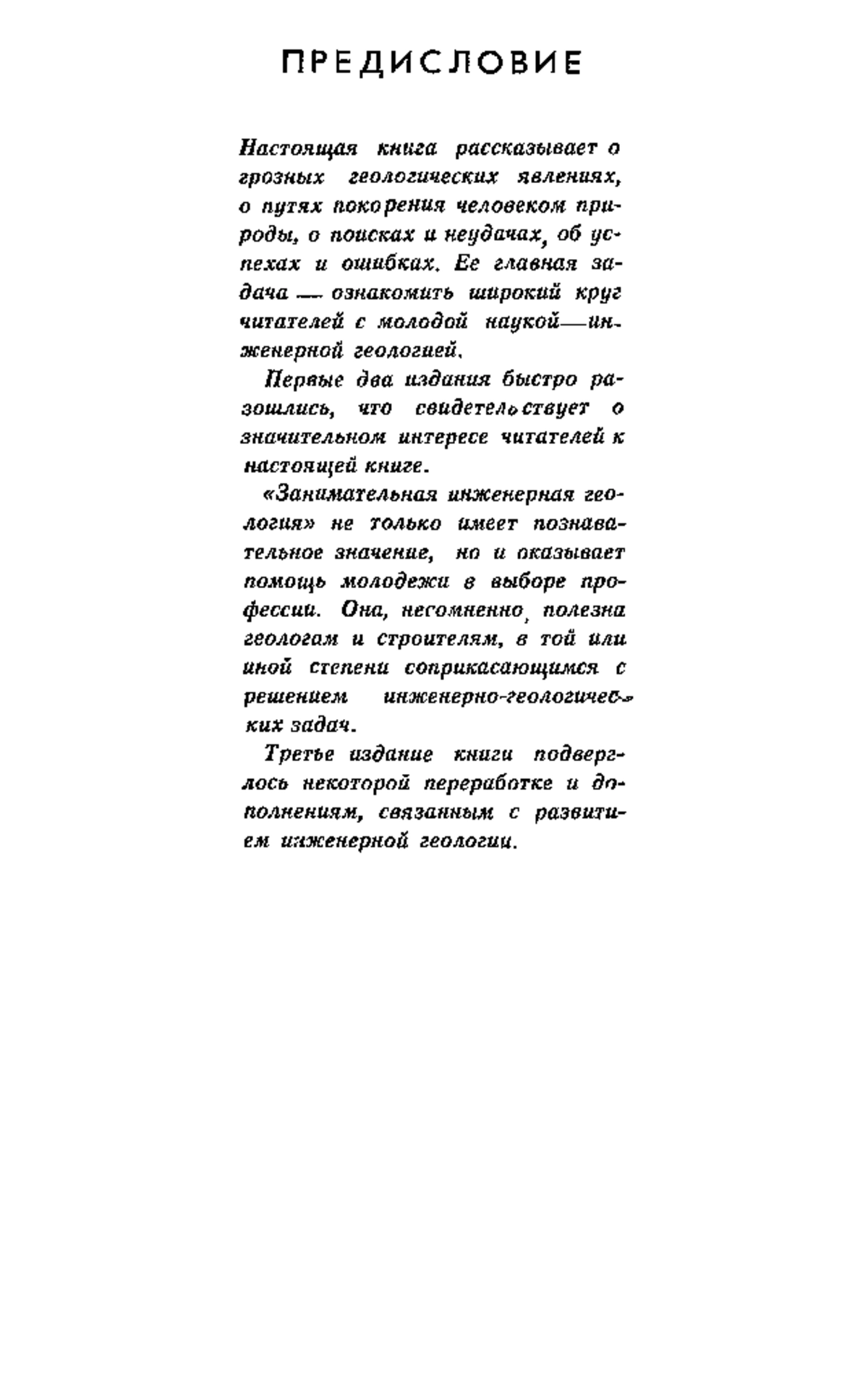 ПРЕДИСЛОВИЕ

Настоящая книга рассказывает о грозных геологических явлениях, о путях покорения человеком природы, о поисках и неудачах, об успехах и ошибках. Ее главная задача — ознакомить широкий круг читателей с молодой наукой—инженерной геологией.

Первые два издания быстро разошлись, что свидетельствует о значительном интересе читателей к настоящей книге.

«Занимательная инженерная геология» не только имеет познавательное значение, но и оказывает помощь молодежи в выборе профессии. Она, несомненно, полезна геологам и строителям, в той или иной степени соприкасающимся с решением инженерно-геологических задач.

Третье издание книги подверглось некоторой переработке и дополнениям, связанным с развитием инженерной геологии.